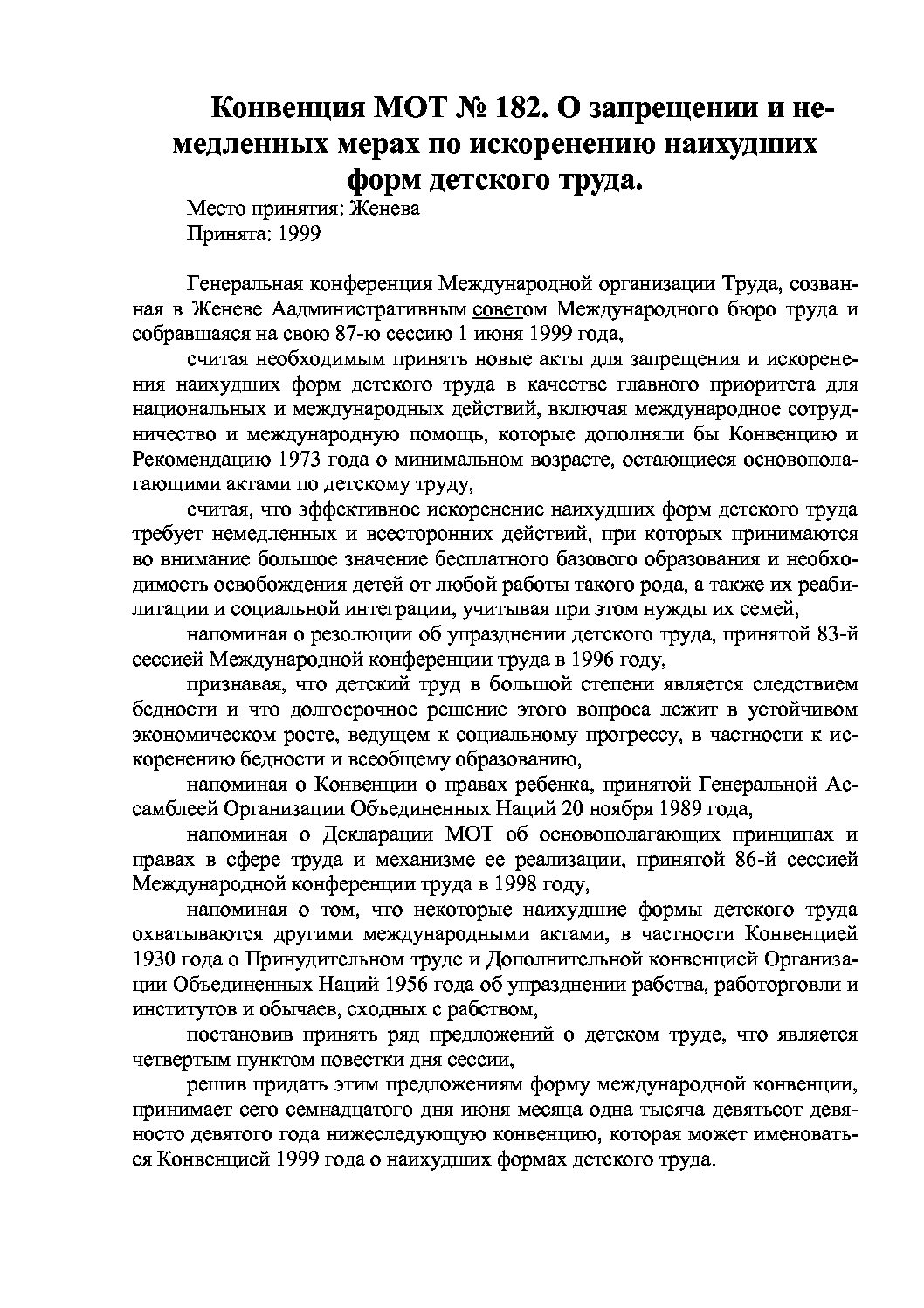 Конвенция МОТ № 182. О запрещении и немедленных мерах по искоренению наихудших форм детского труда.

Место принятия: Женева
Принята: 1999

Генеральная конференция Международной организации Труда, созванная в Женеве Аадминистративным советом Международного бюро труда и собравшаяся на свою 87-ю сессию 1 июня 1999 года,

считая необходимым принять новые акты для запрещения и искоренения наихудших форм детского труда в качестве главного приоритета для национальных и международных действий, включая международное сотрудничество и международную помощь, которые дополняли бы Конвенцию и Рекомендацию 1973 года о минимальном возрасте, остающиеся основополагающими актами по детскому труду,

считая, что эффективное искоренение наихудших форм детского труда требует немедленных и всесторонних действий, при которых принимаются во внимание большое значение бесплатного базового образования и необходимость освобождения детей от любой работы такого рода, а также их реабилитации и социальной интеграции, учитывая при этом нужды их семей,

напоминая о резолюции об упразднении детского труда, принятой 83-й сессией Международной конференции труда в 1996 году,

признавая, что детский труд в большой степени является следствием бедности и что долгосрочное решение этого вопроса лежит в устойчивом экономическом росте, ведущем к социальному прогрессу, в частности к искоренению бедности и всеобщему образованию,

напоминая о Конвенции о правах ребенка, принятой Генеральной Ассамблеей Организации Объединенных Наций 20 ноября 1989 года,

напоминая о Декларации МОТ об основополагающих принципах и правах в сфере труда и механизме ее реализации, принятой 86-й сессией Международной конференции труда в 1998 году,

напоминая о том, что некоторые наихудшие формы детского труда охватываются другими международными актами, в частности Конвенцией 1930 года о Принудительном труде и Дополнительной конвенцией Организации Объединенных Наций 1956 года об упразднении рабства, работорговли и институтов и обычаев, сходных с рабством,

постановив принять ряд предложений о детском труде, что является четвертым пунктом повестки дня сессии,

решив придать этим предложениям форму международной конвенции, принимает сего семнадцатого дня июня месяца одна тысяча девятьсот девяносто девятого года нижеследующую конвенцию, которая может именоваться Конвенцией 1999 года о наихудших формах детского труда.